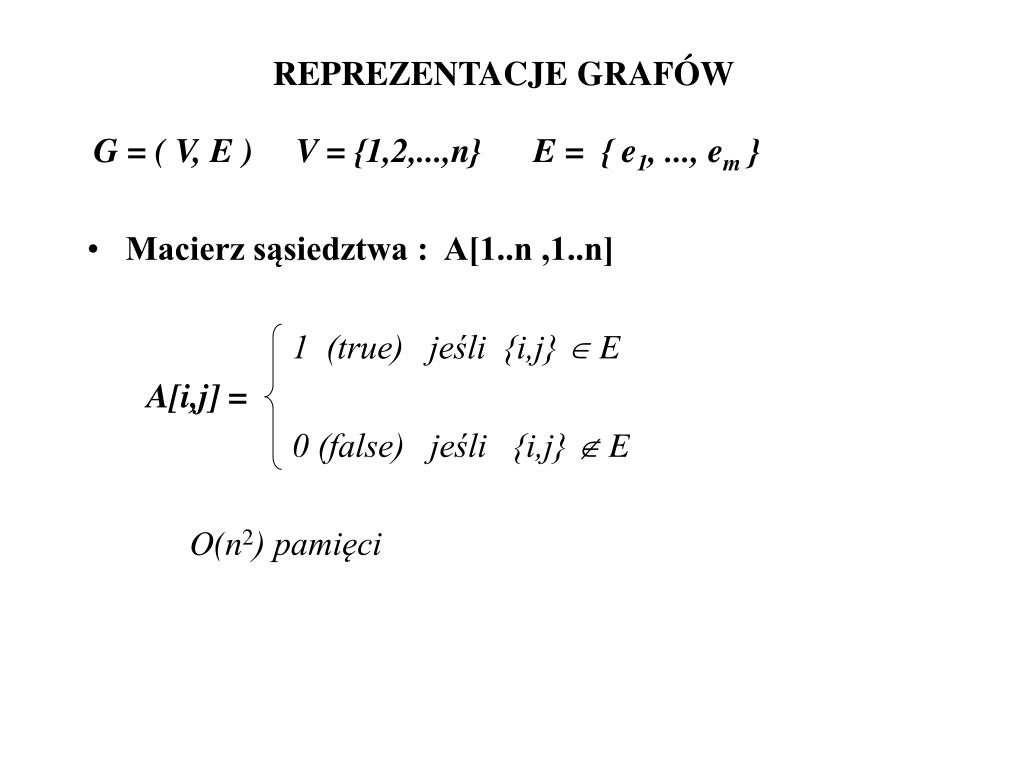 REPREZENTACJE GRAFÓW

$G = ( V, E )$  $V = \{1,2,...,n\}$  $E = \{ e_1, ..., e_m \}$

• Macierz sąsiedztwa : A[1..n ,1..n]

$A[i,j] = \begin{cases} 1 \text{ (true) jeśli } \{i,j\} \in E \\ 0 \text{ (false) jeśli } \{i,j\} \notin E \end{cases}$

$O(n^2)$ pamięci